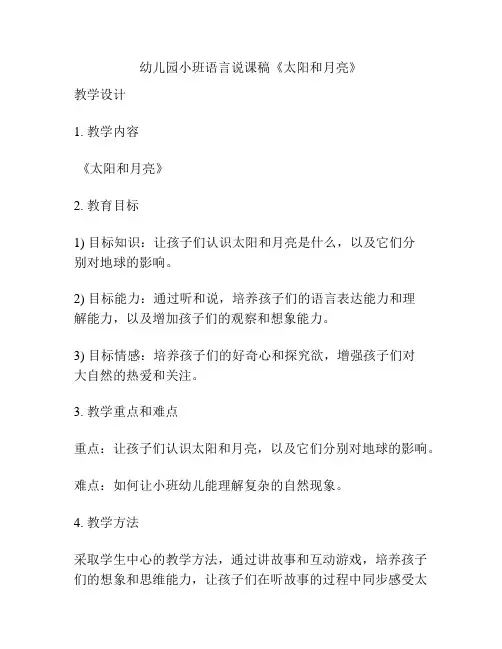 幼儿园小班语言说课稿《太阳和月亮》

教学设计

1. 教学内容

《太阳和月亮》

2. 教育目标

1) 目标知识：让孩子们认识太阳和月亮是什么，以及它们分别对地球的影响。

2) 目标能力：通过听和说，培养孩子们的语言表达能力和理解能力，以及增加孩子们的观察和想象能力。

3) 目标情感：培养孩子们的好奇心和探究欲，增强孩子们对大自然的热爱和关注。

3. 教学重点和难点

重点：让孩子们认识太阳和月亮，以及它们分别对地球的影响。

难点：如何让小班幼儿能理解复杂的自然现象。

4. 教学方法

采取学生中心的教学方法，通过讲故事和互动游戏，培养孩子们的想象和思维能力，让孩子们在听故事的过程中同步感受太